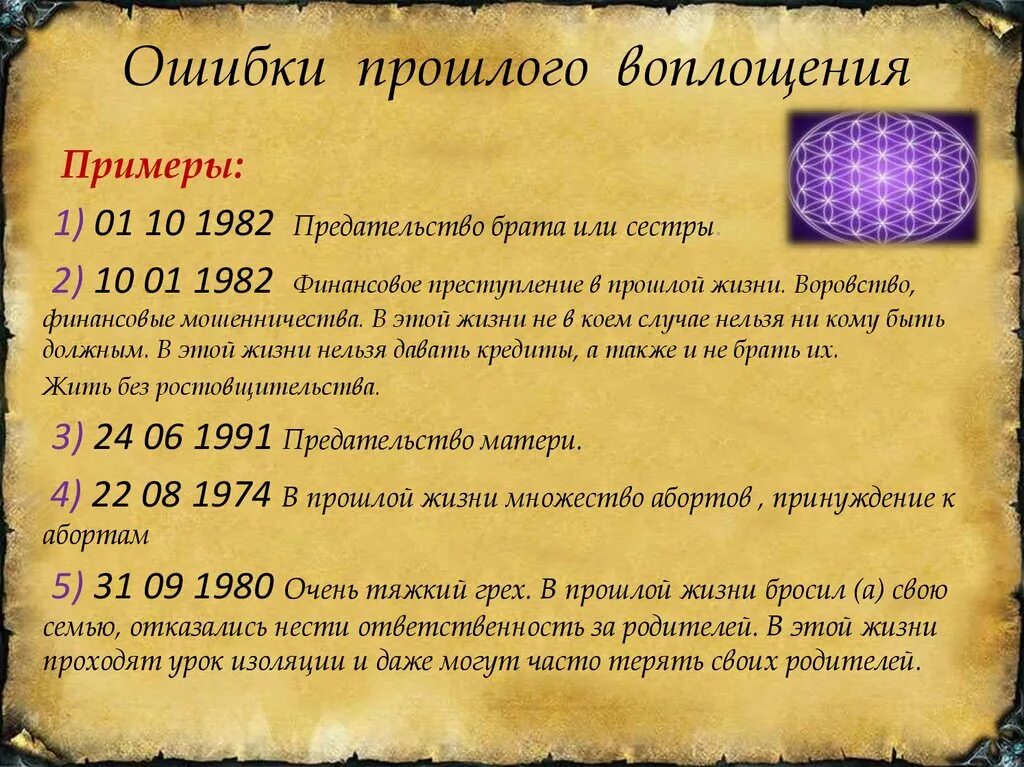 Ошибки прошлого воплощения

Примеры:

1) 01 10 1982 Предательство брата или сестры.

2) 10 01 1982 Финансовое преступление в прошлой жизни. Воровство, финансовые мошенничества. В этой жизни не в коем случае нельзя ни кому быть должным. В этой жизни нельзя давать кредиты, а также и не брать их.
Жить без ростовщительства.

3) 24 06 1991 Предательство матери.

4) 22 08 1974 В прошлой жизни множество абортов , принуждение к абортам

5) 31 09 1980 Очень тяжкий грех. В прошлой жизни бросил (а) свою семью, отказались нести ответственность за родителей. В этой жизни проходят урок изоляции и даже могут часто терять своих родителей.